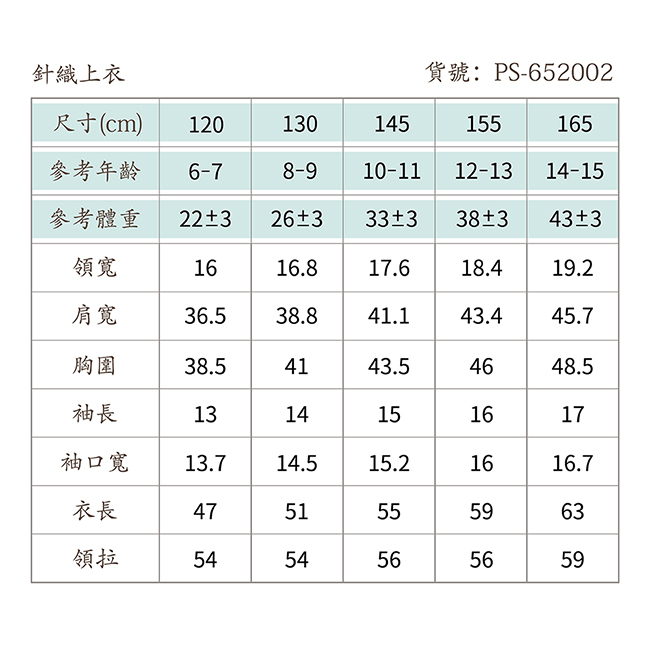 針織上衣

貨號：PS-652002

| 尺寸(cm) | 120 | 130 | 145 | 155 | 165 |
|---|---|---|---|---|---|
| 參考年齡 | 6-7 | 8-9 | 10-11 | 12-13 | 14-15 |
| 參考體重 | 22±3 | 26±3 | 33±3 | 38±3 | 43±3 |
| 領寬 | 16 | 16.8 | 17.6 | 18.4 | 19.2 |
| 肩寬 | 36.5 | 38.8 | 41.1 | 43.4 | 45.7 |
| 胸圍 | 38.5 | 41 | 43.5 | 46 | 48.5 |
| 袖長 | 13 | 14 | 15 | 16 | 17 |
| 袖口寬 | 13.7 | 14.5 | 15.2 | 16 | 16.7 |
| 衣長 | 47 | 51 | 55 | 59 | 63 |
| 領拉 | 54 | 54 | 56 | 56 | 59 |